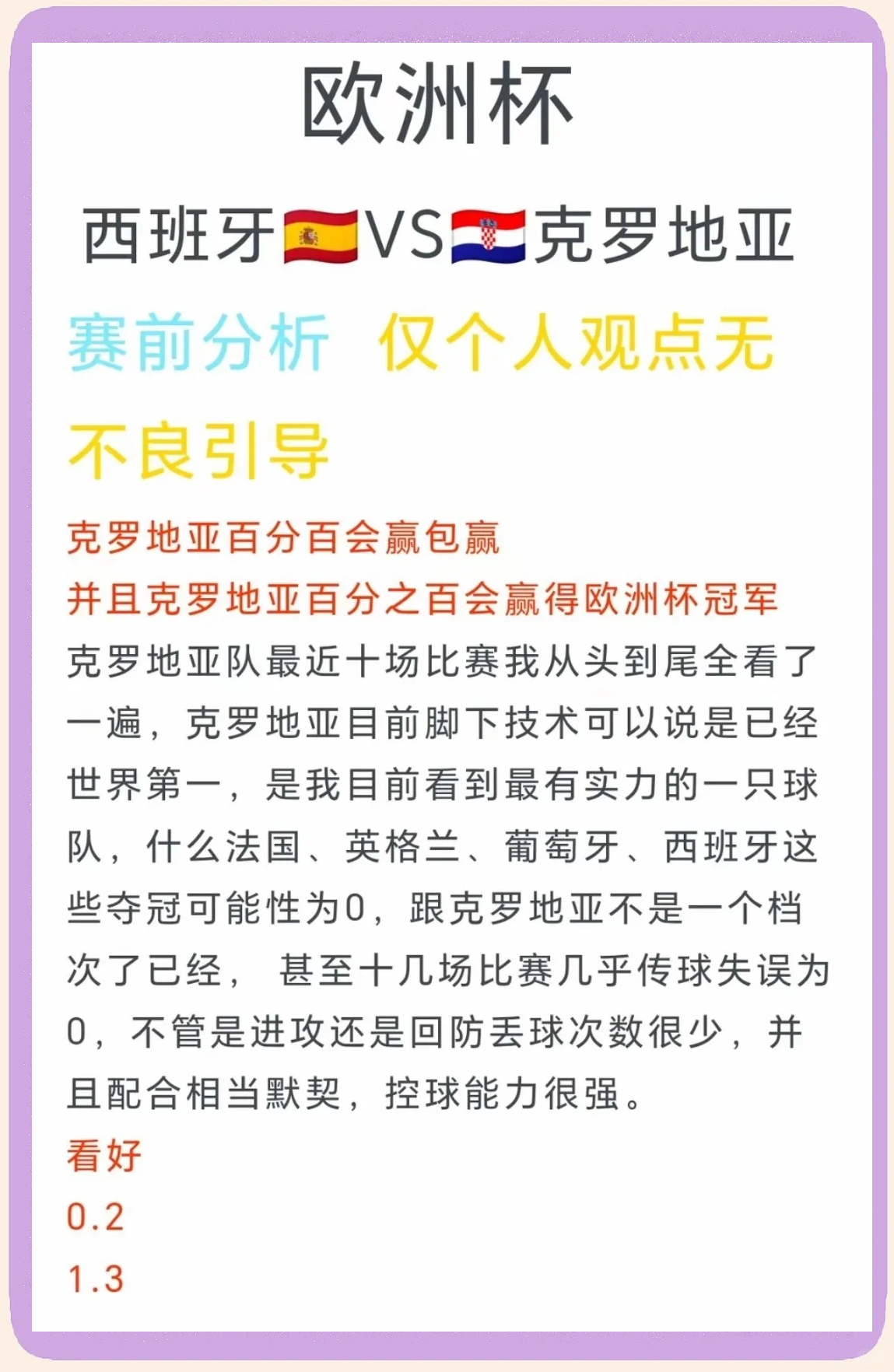 欧洲杯

西班牙🇪🇸VS🇭🇷克罗地亚

赛前分析 仅个人观点无不良引导

克罗地亚百分百会赢包赢
并且克罗地亚百分之百会赢得欧洲杯冠军
克罗地亚队最近十场比赛我从头到尾全看了一遍，克罗地亚目前脚下技术可以说是已经世界第一，是我目前看到最有实力的一只球队，什么法国、英格兰、葡萄牙、西班牙这些夺冠可能性为0，跟克罗地亚不是一个档次了已经， 甚至十几场比赛几乎传球失误为0，不管是进攻还是回防丢球次数很少，并且配合相当默契，控球能力很强。
看好
0.2
1.3